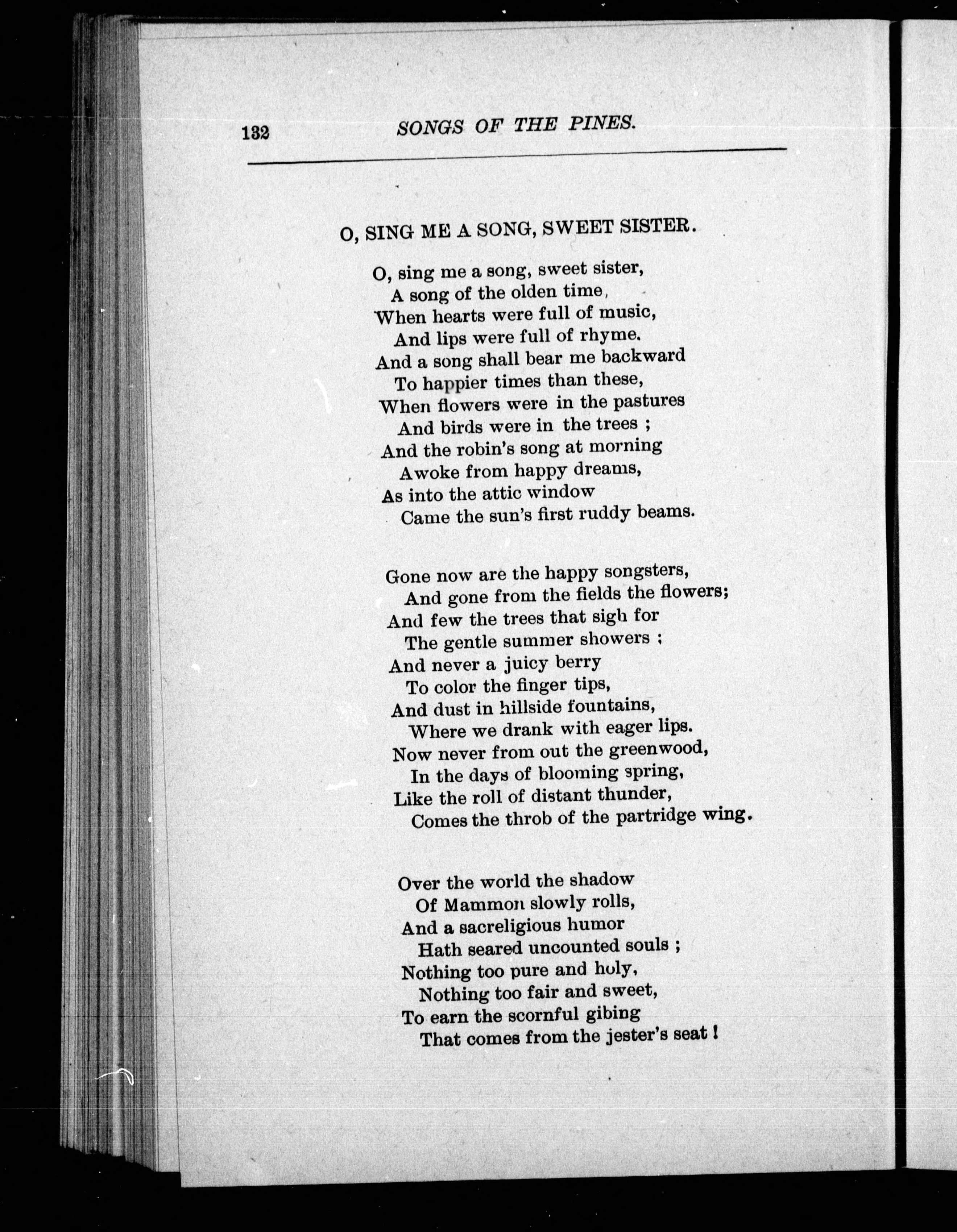 132 SONGS OF THE PINES.

O, SING ME A SONG, SWEET SISTER.

O, sing me a song, sweet sister,
A song of the olden time,
When hearts were full of music,
And lips were full of rhyme.
And a song shall bear me backward
To happier times than these,
When flowers were in the pastures
And birds were in the trees ;
And the robin's song at morning
Awoke from happy dreams,
As into the attic window
Came the sun's first ruddy beams.

Gone now are the happy songsters,
And gone from the fields the flowers;
And few the trees that sigh for
The gentle summer showers ;
And never a juicy berry
To color the finger tips,
And dust in hillside fountains,
Where we drank with eager lips.
Now never from out the greenwood,
In the days of blooming spring,
Like the roll of distant thunder,
Comes the throb of the partridge wing.

Over the world the shadow
Of Mammon slowly rolls,
And a sacreligious humor
Hath seared uncounted souls ;
Nothing too pure and holy,
Nothing too fair and sweet,
To earn the scornful gibing
That comes from the jester's seat !